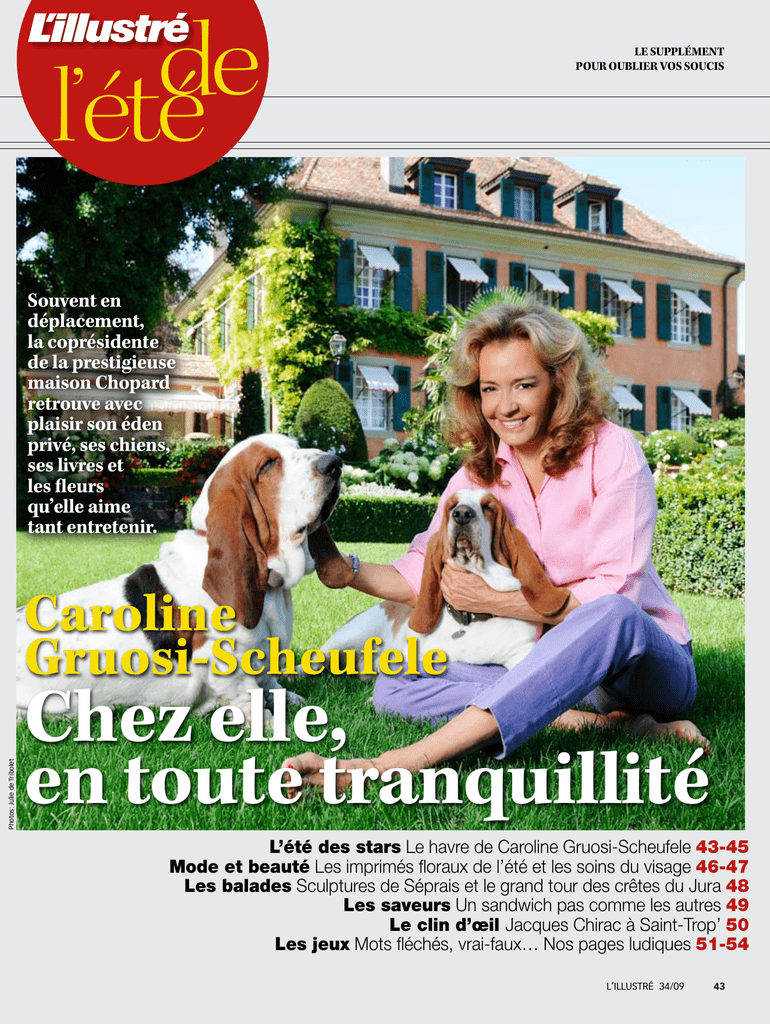 L'illustré de l'été

LE SUPPLÉMENT POUR OUBLIER VOS SOUCIS

Souvent en déplacement, la coprésidente de la prestigieuse maison Chopard retrouve avec plaisir son éden privé, ses chiens, ses livres et les fleurs qu'elle aime tant entretenir.

Caroline Gruosi-Scheufele

Chez elle, en toute tranquillité

Photos: Julie de Tribolet

L'été des stars Le havre de Caroline Gruosi-Scheufele 43-45
Mode et beauté Les imprimés floraux de l'été et les soins du visage 46-47
Les balades Sculptures de Séprais et le grand tour des crêtes du Jura 48
Les saveurs Un sandwich pas comme les autres 49
Le clin d'œil Jacques Chirac à Saint-Trop' 50
Les jeux Mots fléchés, vrai-faux… Nos pages ludiques 51-54

L'ILLUSTRÉ 34/09 43